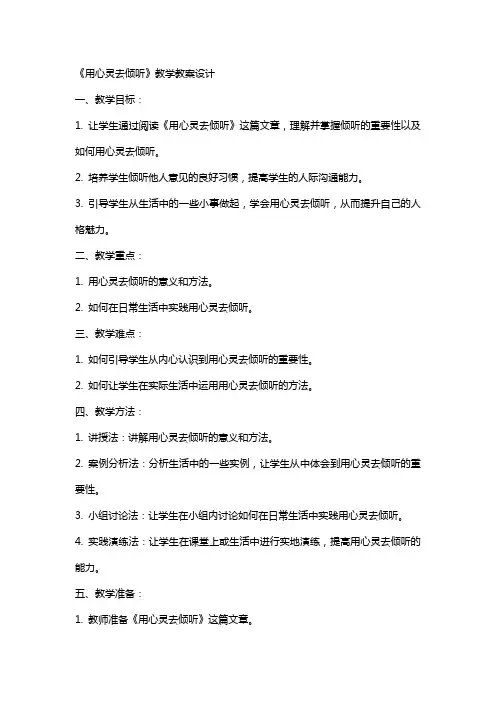 《用心灵去倾听》教学教案设计

一、教学目标：

1. 让学生通过阅读《用心灵去倾听》这篇文章，理解并掌握倾听的重要性以及如何用心灵去倾听。

2. 培养学生倾听他人意见的良好习惯，提高学生的人际沟通能力。

3. 引导学生从生活中的一些小事做起，学会用心灵去倾听，从而提升自己的人格魅力。

二、教学重点：

1. 用心灵去倾听的意义和方法。

2. 如何在日常生活中实践用心灵去倾听。

三、教学难点：

1. 如何引导学生从内心认识到用心灵去倾听的重要性。

2. 如何让学生在实际生活中运用用心灵去倾听的方法。

四、教学方法：

1. 讲授法：讲解用心灵去倾听的意义和方法。

2. 案例分析法：分析生活中的一些实例，让学生从中体会到用心灵去倾听的重要性。

3. 小组讨论法：让学生在小组内讨论如何在日常生活中实践用心灵去倾听。

4. 实践演练法：让学生在课堂上或生活中进行实地演练，提高用心灵去倾听的能力。

五、教学准备：

1. 教师准备《用心灵去倾听》这篇文章。